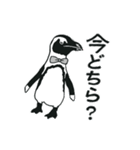 今どちら？